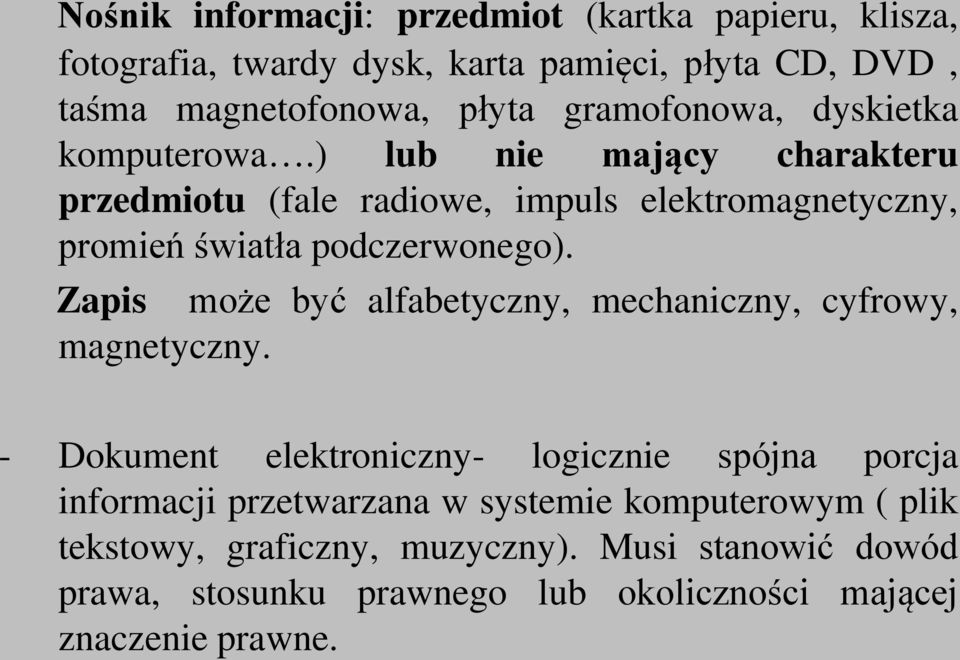 Nośnik informacji: przedmiot (kartka papieru, klisza, fotografia, twardy dysk, karta pamięci, płyta CD, DVD , taśma magnetofonowa, płyta gramofonowa, dyskietka komputerowa….) lub nie mający charakteru przedmiotu (fale radiowe, impuls elektromagnetyczny, promień światła podczerwonego).

Zapis może być alfabetyczny, mechaniczny, cyfrowy, magnetyczny.

- Dokument elektroniczny- logicznie spójna porcja informacji przetwarzana w systemie komputerowym ( plik tekstowy, graficzny, muzyczny). Musi stanowić dowód prawa, stosunku prawnego lub okoliczności mającej znaczenie prawne.